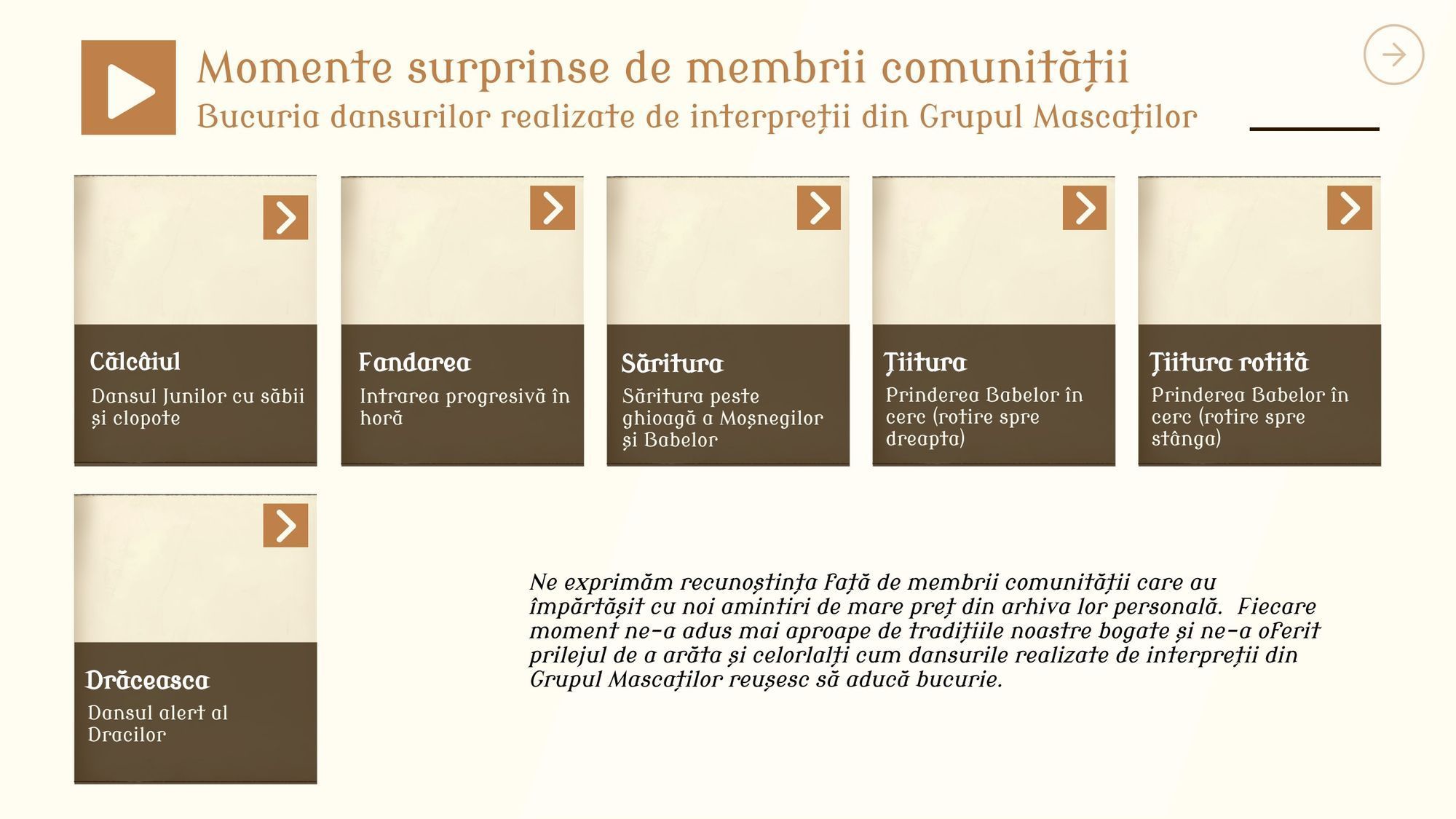 Momente surprinse de membrii comunității

Bucuria dansurilor realizate de interpreții din Grupul Mascaților

Călcâiul

Dansul Junilor cu săbii și clopote

Fandarea

Intrarea progresivă în horă

Săritura

Săritura peste ghioagă a Moșnegilor și Babelor

Țiitura

Prinderea Babelor în cerc (rotire spre dreapta)

Țiitura rotită

Prinderea Babelor în cerc (rotire spre stânga)

Drăceasca

Dansul alert al Dracilor

Ne exprimăm recunoștința față de membrii comunității care au împărtășit cu noi amintiri de mare preț din arhiva lor personală. Fiecare moment ne-a adus mai aproape de tradițiile noastre bogate și ne-a oferit prilejul de a arăta și celorlalți cum dansurile realizate de interpreții din Grupul Mascaților reușesc să aducă bucurie.